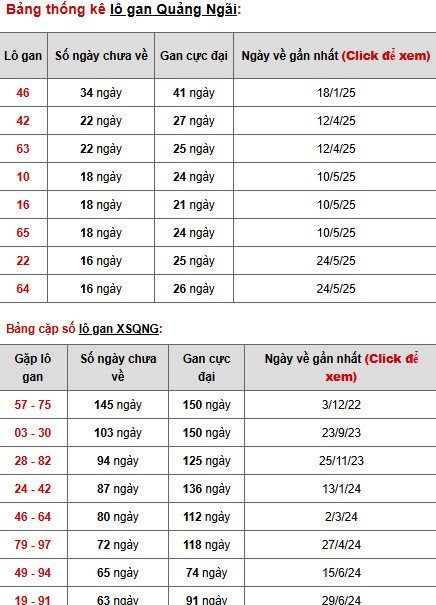 Bảng thống kê lô gan Quảng Ngãi:

| Lô gan | Số ngày chưa về | Gan cực đại | Ngày về gần nhất (Click để xem) |
|---|---|---|---|
| 46 | 34 ngày | 41 ngày | 18/1/25 |
| 42 | 22 ngày | 27 ngày | 12/4/25 |
| 63 | 22 ngày | 25 ngày | 12/4/25 |
| 10 | 18 ngày | 24 ngày | 10/5/25 |
| 16 | 18 ngày | 21 ngày | 10/5/25 |
| 65 | 18 ngày | 24 ngày | 10/5/25 |
| 22 | 16 ngày | 25 ngày | 24/5/25 |
| 64 | 16 ngày | 26 ngày | 24/5/25 |

Bảng cặp số lô gan XSQNG:

| Gặp lô gan | Số ngày chưa về | Gan cực đại | Ngày về gần nhất (Click để xem) |
|---|---|---|---|
| 57 - 75 | 145 ngày | 150 ngày | 3/12/22 |
| 03 - 30 | 103 ngày | 150 ngày | 23/9/23 |
| 28 - 82 | 94 ngày | 125 ngày | 25/11/23 |
| 24 - 42 | 87 ngày | 136 ngày | 13/1/24 |
| 46 - 64 | 80 ngày | 112 ngày | 2/3/24 |
| 79 - 97 | 72 ngày | 118 ngày | 27/4/24 |
| 49 - 94 | 65 ngày | 74 ngày | 15/6/24 |
| 19 - 91 | 63 ngày | 91 ngày | 29/6/24 |